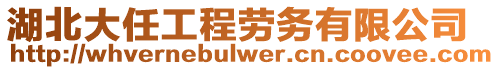 湖北大任工程劳务有限公司
http://whvernebulwer.cn.coovee.com